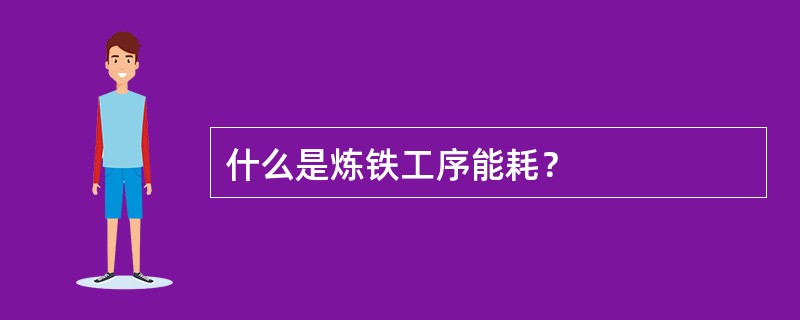 什么是炼铁工序能耗？